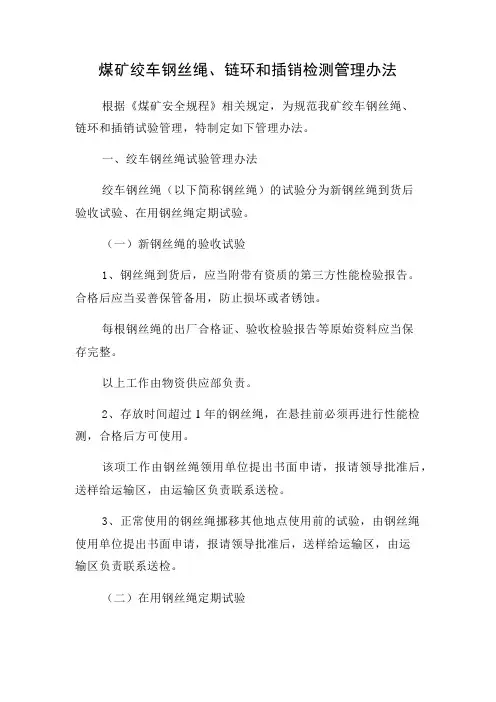 煤矿绞车钢丝绳、链环和插销检测管理办法

根据《煤矿安全规程》相关规定，为规范我矿绞车钢丝绳、链环和插销试验管理，特制定如下管理办法。

一、绞车钢丝绳试验管理办法

绞车钢丝绳（以下简称钢丝绳）的试验分为新钢丝绳到货后验收试验、在用钢丝绳定期试验。

（一）新钢丝绳的验收试验

1、钢丝绳到货后，应当附带有资质的第三方性能检验报告。合格后应当妥善保管备用，防止损坏或者锈蚀。

每根钢丝绳的出厂合格证、验收检验报告等原始资料应当保存完整。

以上工作由物资供应部负责。

2、存放时间超过1年的钢丝绳，在悬挂前必须再进行性能检测，合格后方可使用。

该项工作由钢丝绳领用单位提出书面申请，报请领导批准后，送样给运输区，由运输区负责联系送检。

3、正常使用的钢丝绳挪移其他地点使用前的试验，由钢丝绳使用单位提出书面申请，报请领导批准后，送样给运输区，由运输区负责联系送检。

（二）在用钢丝绳定期试验